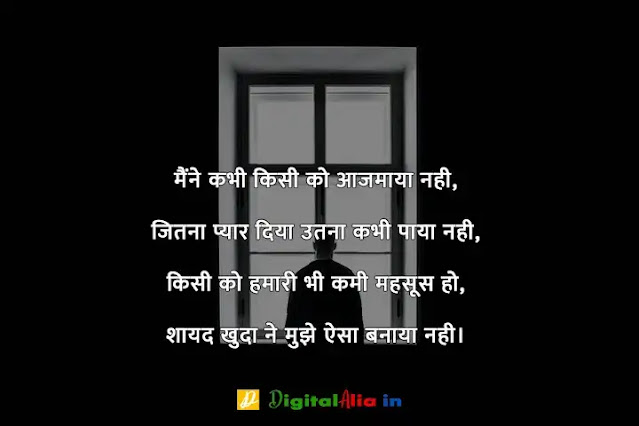 मैंने कभी किसी को आजमाया नही,

जितना प्यार दिया उतना कभी पाया नही,

किसी को हमारी भी कमी महसूस हो,

शायद खुदा ने मुझे ऐसा बनाया नही।

DigitalAlia in